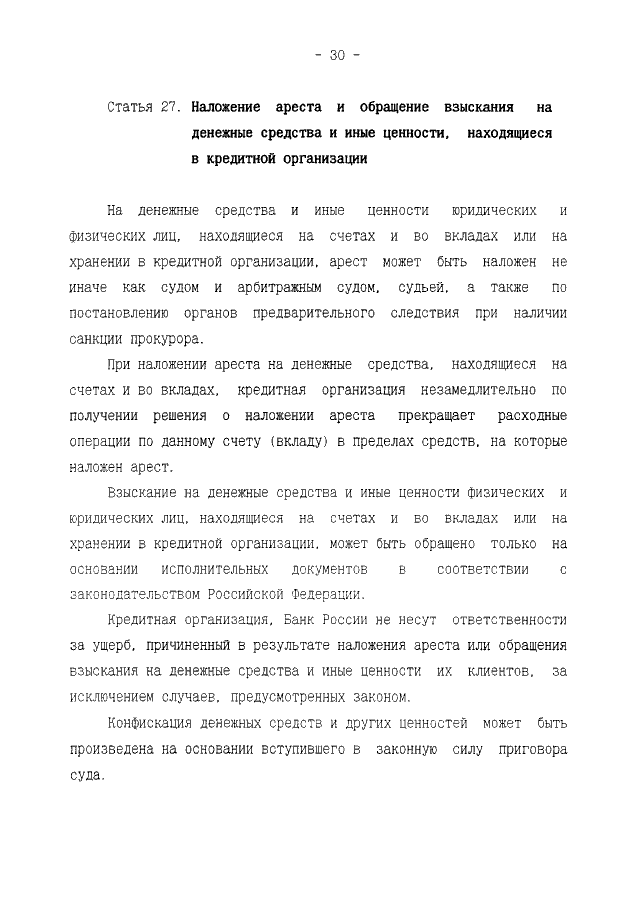 - 30 -

Статья 27. Наложение ареста и обращение взыскания на денежные средства и иные ценности, находящиеся в кредитной организации

На денежные средства и иные ценности юридических и физических лиц, находящиеся на счетах и во вкладах или на хранении в кредитной организации, арест может быть наложен не иначе как судом и арбитражным судом, судьей, а также по постановлению органов предварительного следствия при наличии санкции прокурора.

При наложении ареста на денежные средства, находящиеся на счетах и во вкладах, кредитная организация незамедлительно по получении решения о наложении ареста прекращает расходные операции по данному счету (вкладу) в пределах средств, на которые наложен арест.

Взыскание на денежные средства и иные ценности физических и юридических лиц, находящиеся на счетах и во вкладах или на хранении в кредитной организации, может быть обращено только на основании исполнительных документов в соответствии с законодательством Российской Федерации.

Кредитная организация, Банк России не несут ответственности за ущерб, причиненный в результате наложения ареста или обращения взыскания на денежные средства и иные ценности их клиентов, за исключением случаев, предусмотренных законом.

Конфискация денежных средств и других ценностей может быть произведена на основании вступившего в законную силу приговора суда.